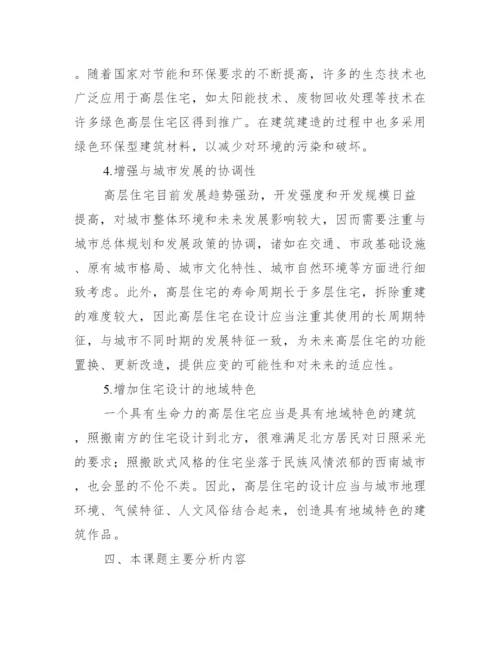 。随着国家对节能和环保要求的不断提高，许多的生态技术也广泛应用于高层住宅，如太阳能技术、废物回收处理等技术在许多绿色高层住宅区得到推广。在建筑建造的过程中也多采用绿色环保型建筑材料，以减少对环境的污染和破坏。

4.增强与城市发展的协调性

高层住宅目前发展趋势强劲，开发强度和开发规模日益提高，对城市整体环境和未来发展影响较大，因而需要注重与城市总体规划和发展政策的协调，诸如在交通、市政基础设施、原有城市格局、城市文化特性、城市自然环境等方面进行细致考虑。此外，高层住宅的寿命周期长于多层住宅，拆除重建的难度较大，因此高层住宅在设计应当注重其使用的长周期特征，与城市不同时期的发展特征一致，为未来高层住宅的功能置换、更新改造，提供应变的可能性和对未来的适应性。

5.增加住宅设计的地域特色

一个具有生命力的高层住宅应当是具有地域特色的建筑，照搬南方的住宅设计到北方，很难满足北方居民对日照采光的要求；照搬欧式风格的住宅坐落于民族风情浓郁的西南城市，也会显的不伦不类。因此，高层住宅的设计应当与城市地理环境、气候特征、人文风俗结合起来，创造具有地域特色的建筑作品。

四、本课题主要分析内容